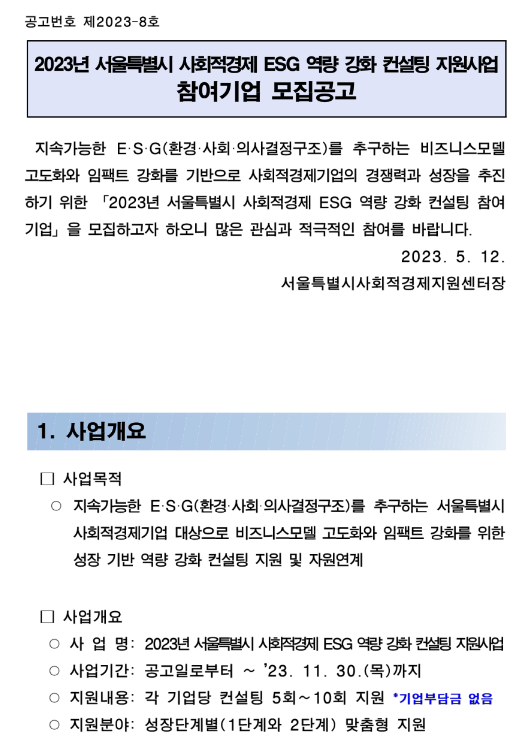 공고번호 제2023-8호

2023년 서울특별시 사회적경제 ESG 역량 강화 컨설팅 지원사업
참여기업 모집공고

지속가능한 E·S·G(환경·사회·의사결정구조)를 추구하는 비즈니스모델 고도화와 임팩트 강화를 기반으로 사회적경제기업의 경쟁력과 성장을 추진하기 위한 「2023년 서울특별시 사회적경제 ESG 역량 강화 컨설팅 참여기업」을 모집하고자 하오니 많은 관심과 적극적인 참여를 바랍니다.

2023. 5. 12.

서울특별시사회적경제지원센터장

1. 사업개요

□ 사업목적

○ 지속가능한 E·S·G(환경·사회·의사결정구조)를 추구하는 서울특별시 사회적경제기업 대상으로 비즈니스모델 고도화와 임팩트 강화를 위한 성장 기반 역량 강화 컨설팅 지원 및 자원연계

□ 사업개요

○ 사 업 명: 2023년 서울특별시 사회적경제 ESG 역량 강화 컨설팅 지원사업
○ 사업기간: 공고일로부터 ~ '23. 11. 30.(목)까지
○ 지원내용: 각 기업당 컨설팅 5회~10회 지원 *기업부담금 없음
○ 지원분야: 성장단계별(1단계와 2단계) 맞춤형 지원